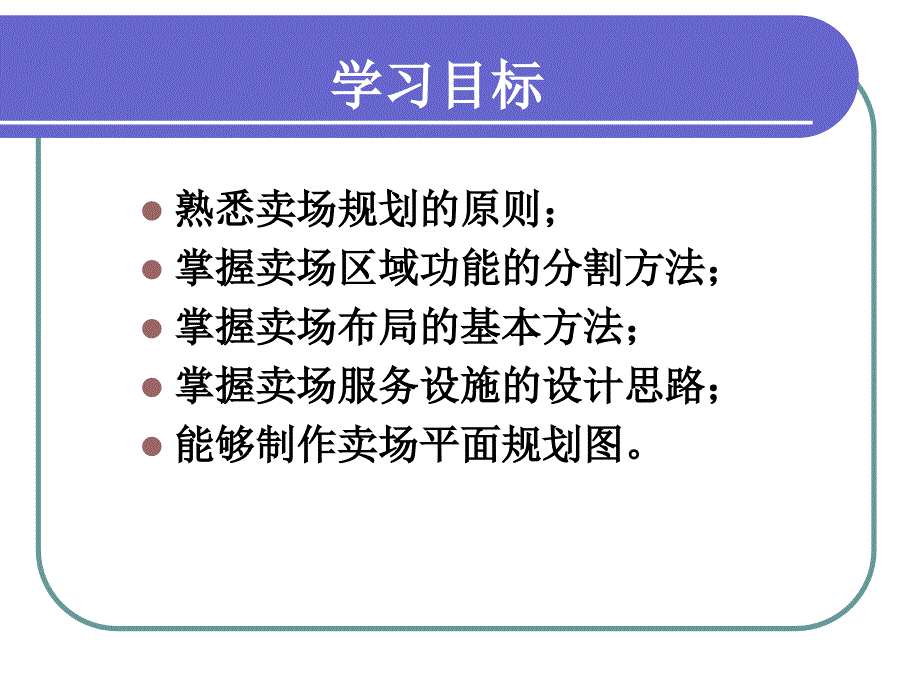 学习目标

熟悉卖场规划的原则；
掌握卖场区域功能的分割方法；
掌握卖场布局的基本方法；
掌握卖场服务设施的设计思路；
能够制作卖场平面规划图。